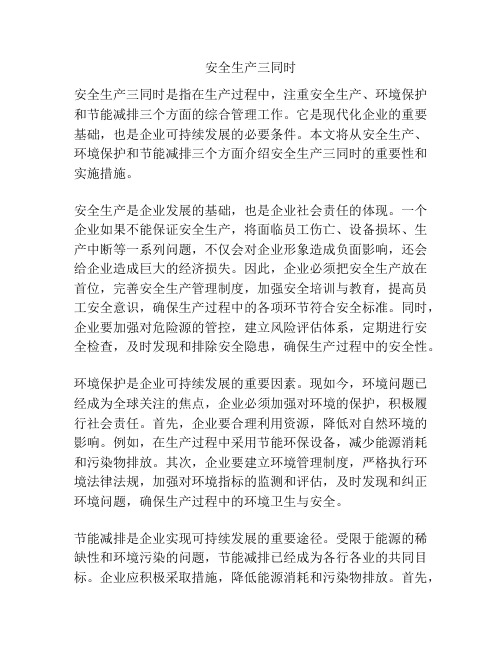 安全生产三同时

安全生产三同时是指在生产过程中，注重安全生产、环境保护和节能减排三个方面的综合管理工作。它是现代化企业的重要基础，也是企业可持续发展的必要条件。本文将从安全生产、环境保护和节能减排三个方面介绍安全生产三同时的重要性和实施措施。

安全生产是企业发展的基础，也是企业社会责任的体现。一个企业如果不能保证安全生产，将面临员工伤亡、设备损坏、生产中断等一系列问题，不仅会对企业形象造成负面影响，还会给企业造成巨大的经济损失。因此，企业必须把安全生产放在首位，完善安全生产管理制度，加强安全培训与教育，提高员工安全意识，确保生产过程中的各项环节符合安全标准。同时，企业要加强对危险源的管控，建立风险评估体系，定期进行安全检查，及时发现和排除安全隐患，确保生产过程中的安全性。

环境保护是企业可持续发展的重要因素。现如今，环境问题已经成为全球关注的焦点，企业必须加强对环境的保护，积极履行社会责任。首先，企业要合理利用资源，降低对自然环境的影响。例如，在生产过程中采用节能环保设备，减少能源消耗和污染物排放。其次，企业要建立环境管理制度，严格执行环境法律法规，加强对环境指标的监测和评估，及时发现和纠正环境问题，确保生产过程中的环境卫生与安全。

节能减排是企业实现可持续发展的重要途径。受限于能源的稀缺性和环境污染的问题，节能减排已经成为各行各业的共同目标。企业应积极采取措施，降低能源消耗和污染物排放。首先，